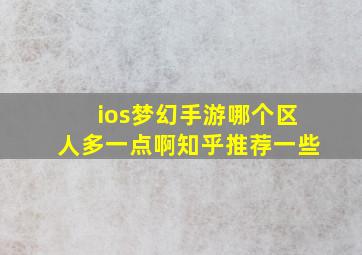 ios梦幻手游哪个区
人多一点啊知乎推荐一些